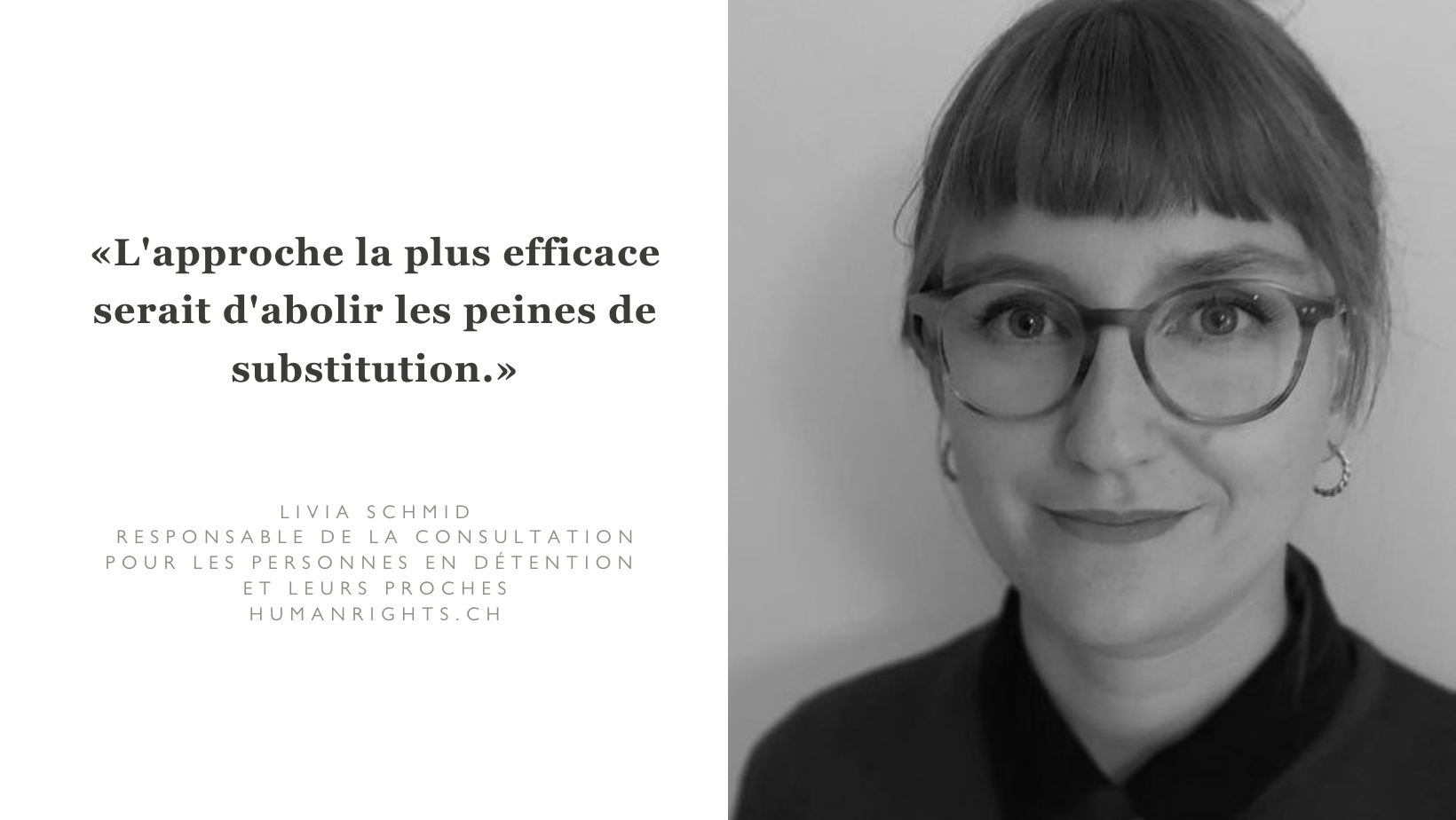 «L'approche la plus efficace serait d'abolir les peines de substitution.»

LIVIA SCHMID
RESPONSABLE DE LA CONSULTATION POUR LES PERSONNES EN DÉTENTION ET LEURS PROCHES
HUMANRIGHTS.CH